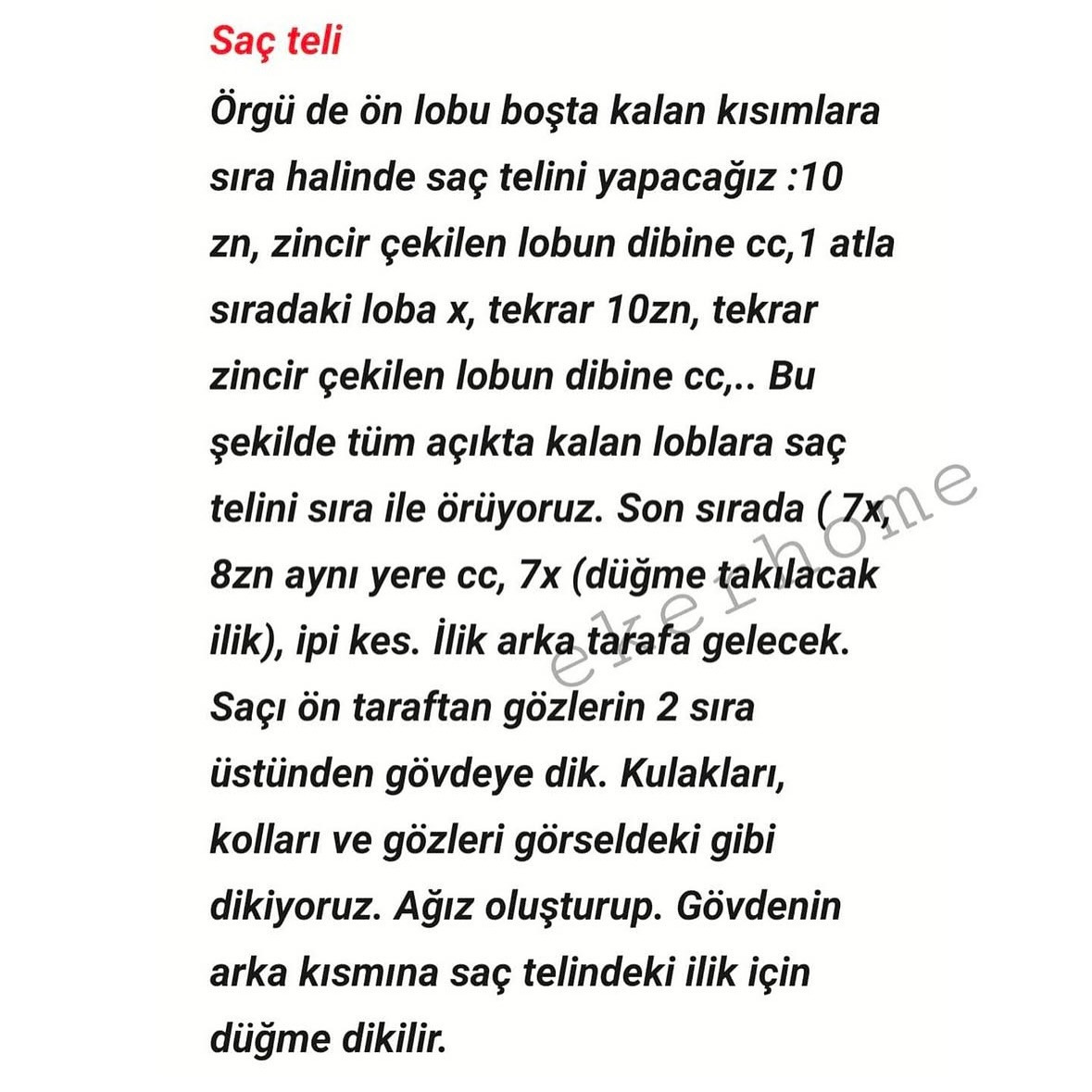 Saç teli

Örgü de ön lobu boşta kalan kısımlara sıra halinde saç telini yapacağız :10 zn, zincir çekilen lobun dibine cc,1 atla sıradaki loba x, tekrar 10zn, tekrar zincir çekilen lobun dibine cc,.. Bu şekilde tüm açıkta kalan loblara saç telini sıra ile örüyoruz. Son sırada ( 7x, 8zn aynı yere cc, 7x (düğme takılacak ilik), ipi kes. İlik arka tarafa gelecek. Saçı ön taraftan gözlerin 2 sıra üstünden gövdeye dik. Kulakları, kolları ve gözleri görseldeki gibi dikiyoruz. Ağız oluşturup. Gövdenin arka kısmına saç telindeki ilik için düğme dikilir.

ekerhome